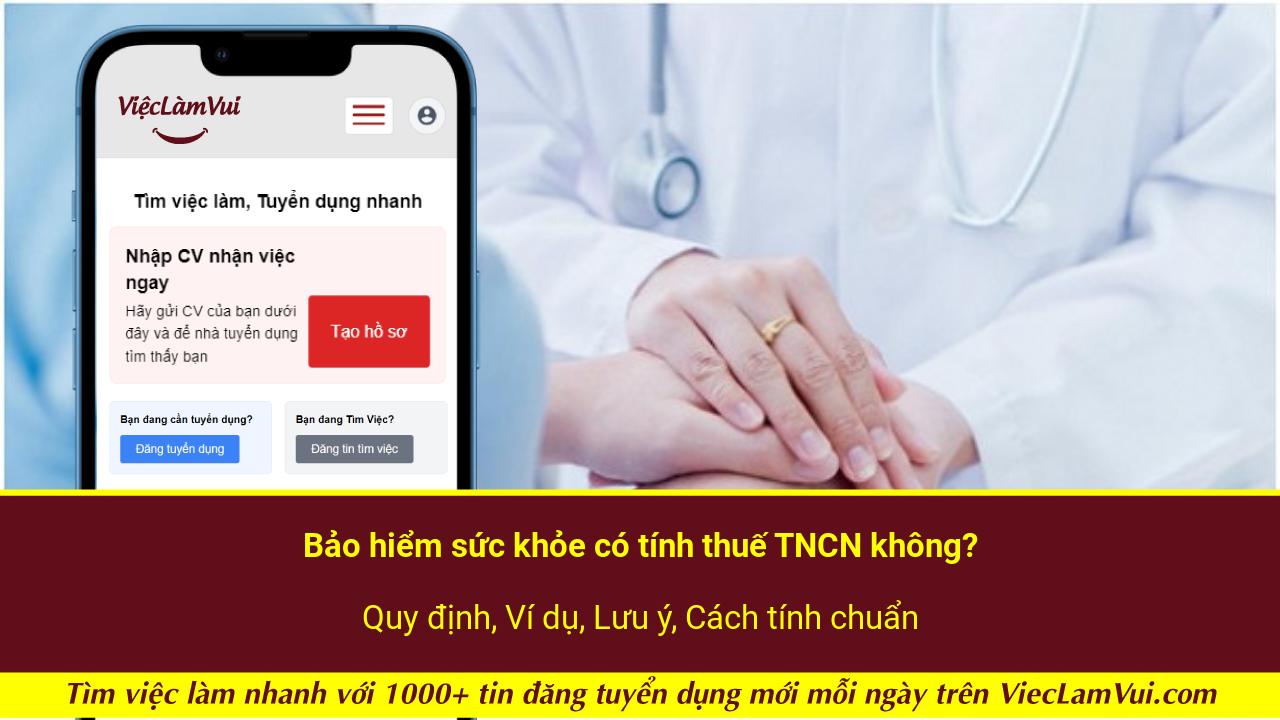 ViệcLàmVui

Tìm việc làm, Tuyển dụng nhanh

Nhập CV nhận việc ngay

Hãy gửi CV của bạn dưới đây và để nhà tuyển dụng tìm thấy bạn

Tạo hồ sơ

Bạn đang cần tuyển dụng?

Đăng tuyển dụng

Bạn đang Tìm Việc?

Đăng tin tìm việc

Bảo hiểm sức khỏe có tính thuế TNCN không?

Quy định, Ví dụ, Lưu ý, Cách tính chuẩn

Tìm việc làm nhanh với 1000+ tin đăng tuyển dụng mới mỗi ngày trên ViecLamVui.com